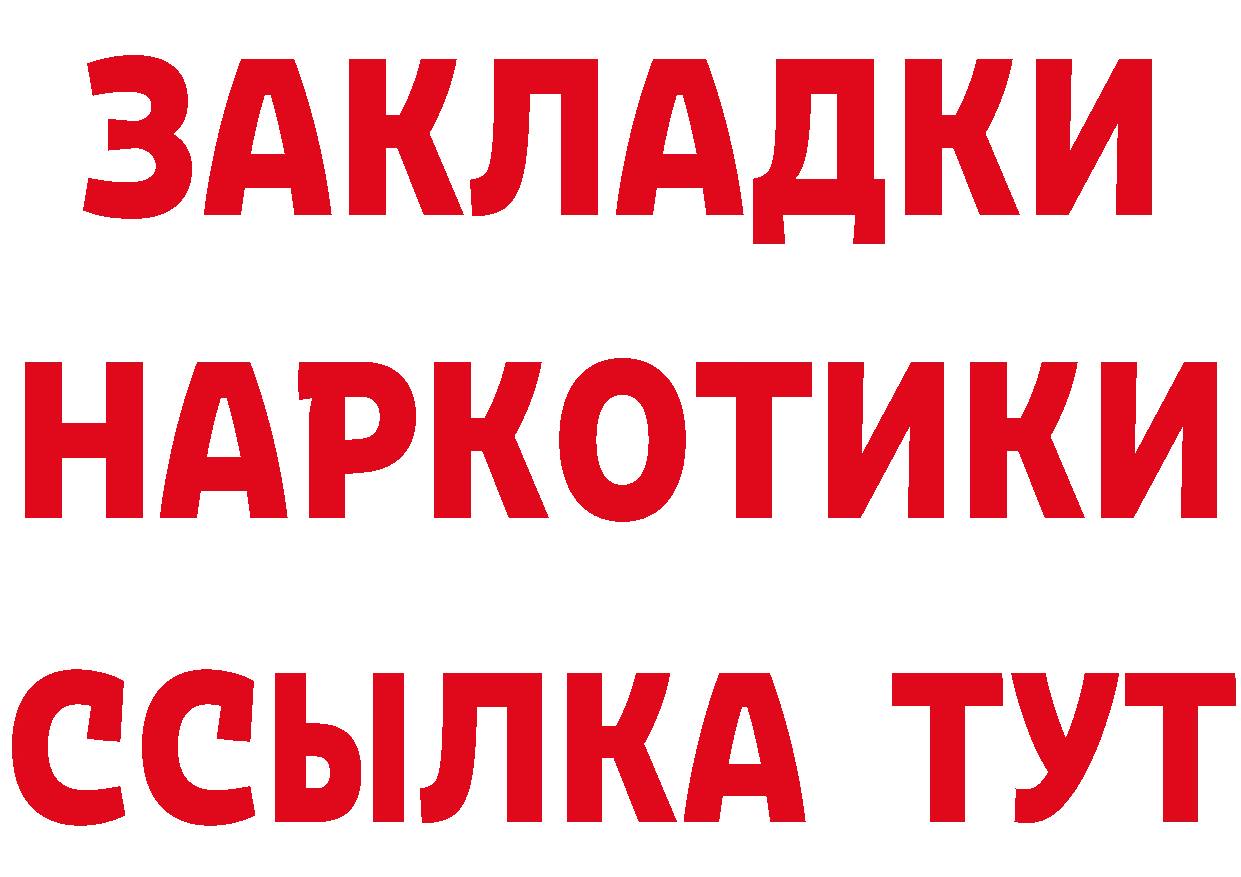 ЗАКЛАДКИ НАРКОТИКИ ССЫЛКА ТУТ